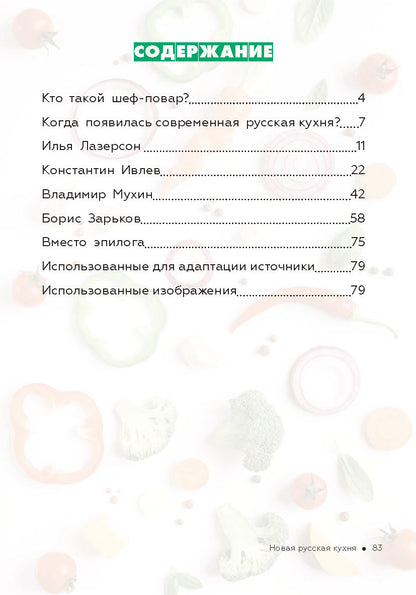 СОДЕРЖАНИЕ

Кто такой шеф-повар? 4

Когда появилась современная русская кухня? 7

Илья Лазерсон 11

Константин Ивлев 22

Владимир Мухин 42

Борис Зарьков 58

Вместо эпилога 75

Использованные для адаптации источники 79

Использованные изображения 79

Новая русская кухня ● 83